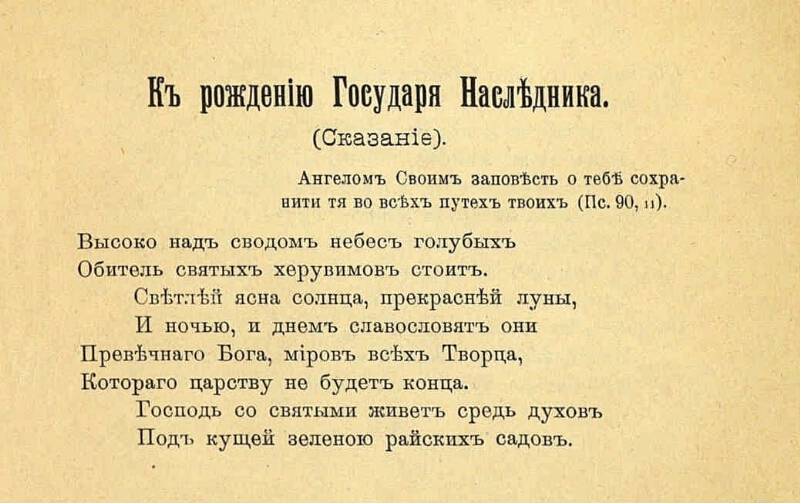 Къ рожденію Государя Наслѣдника.

(Сказаніе).

Ангеломъ Своимъ заповѣсть о тебѣ сохранити тя во всѣхъ путехъ твоихъ (Пс. 90, 11).

Высоко надъ сводомъ небесъ голубыхъ
Обитель святыхъ херувимовъ стоитъ.
Свѣтлѣй ясна солнца, прекраснѣй луны,
И ночью, и днемъ славословятъ они
Превѣчнаго Бога, міровъ всѣхъ Творца,
Котораго царству не будетъ конца.
Господь со святыми живетъ средь духовъ
Подъ кущей зеленою райскихъ садовъ.